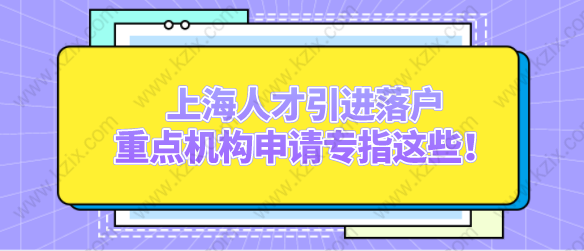 上海人才引进落户
重点机构申请专指这些!

www.kzix.com